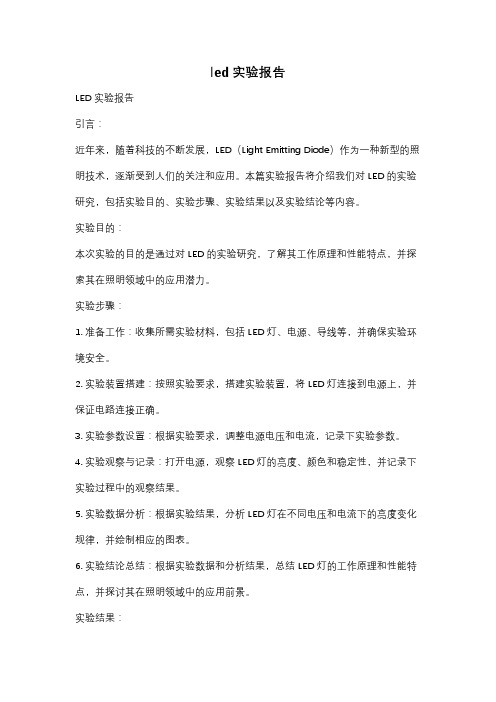 led 实验报告

LED 实验报告

引言：

近年来，随着科技的不断发展，LED（Light Emitting Diode）作为一种新型的照明技术，逐渐受到人们的关注和应用。本篇实验报告将介绍我们对 LED 的实验研究，包括实验目的、实验步骤、实验结果以及实验结论等内容。

实验目的：

本次实验的目的是通过对 LED 的实验研究，了解其工作原理和性能特点，并探索其在照明领域中的应用潜力。

实验步骤：

1. 准备工作：收集所需实验材料，包括 LED 灯、电源、导线等，并确保实验环境安全。

2. 实验装置搭建：按照实验要求，搭建实验装置，将 LED 灯连接到电源上，并保证电路连接正确。

3. 实验参数设置：根据实验要求，调整电源电压和电流，记录下实验参数。

4. 实验观察与记录：打开电源，观察 LED 灯的亮度、颜色和稳定性，并记录下实验过程中的观察结果。

5. 实验数据分析：根据实验结果，分析 LED 灯在不同电压和电流下的亮度变化规律，并绘制相应的图表。

6. 实验结论总结：根据实验数据和分析结果，总结 LED 灯的工作原理和性能特点，并探讨其在照明领域中的应用前景。

实验结果：